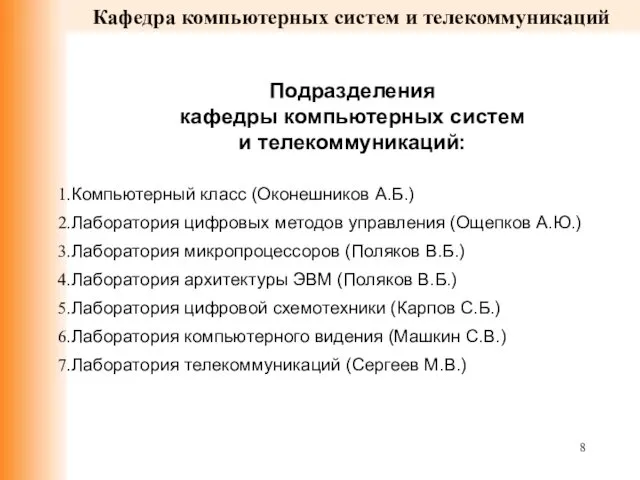 Кафедра компьютерных систем и телекоммуникаций

Подразделения
кафедры компьютерных систем
и телекоммуникаций:

1.Компьютерный класс (Оконешников А.Б.)
2.Лаборатория цифровых методов управления (Ощепков А.Ю.)
3.Лаборатория микропроцессоров (Поляков В.Б.)
4.Лаборатория архитектуры ЭВМ (Поляков В.Б.)
5.Лаборатория цифровой схемотехники (Карпов С.Б.)
6.Лаборатория компьютерного видения (Машкин С.В.)
7.Лаборатория телекоммуникаций (Сергеев М.В.)

8